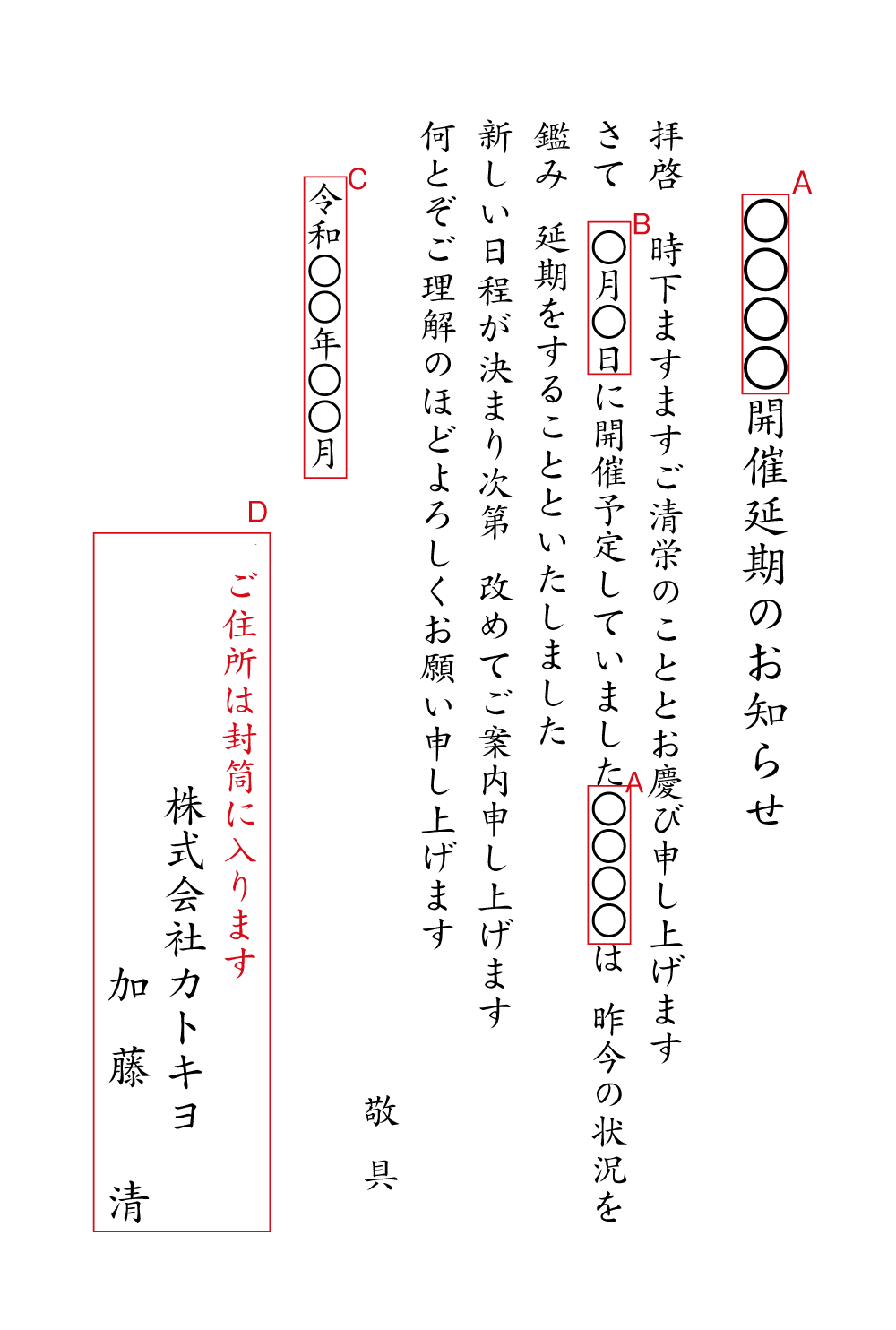 A
〇〇〇〇開催延期のお知らせ

拝啓　時下ますますご清栄のこととお慶び申し上げます

さて　B 〇月〇日に開催予定していました A 〇〇〇〇は　昨今の状況を鑑み　延期をすることといたしました

新しい日程が決まり次第　改めてご案内申し上げます

何とぞご理解のほどよろしくお願い申し上げます

敬具

C
令和〇〇年〇〇月

D
ご住所は封筒に入ります

株式会社カトキヨ
加藤　清